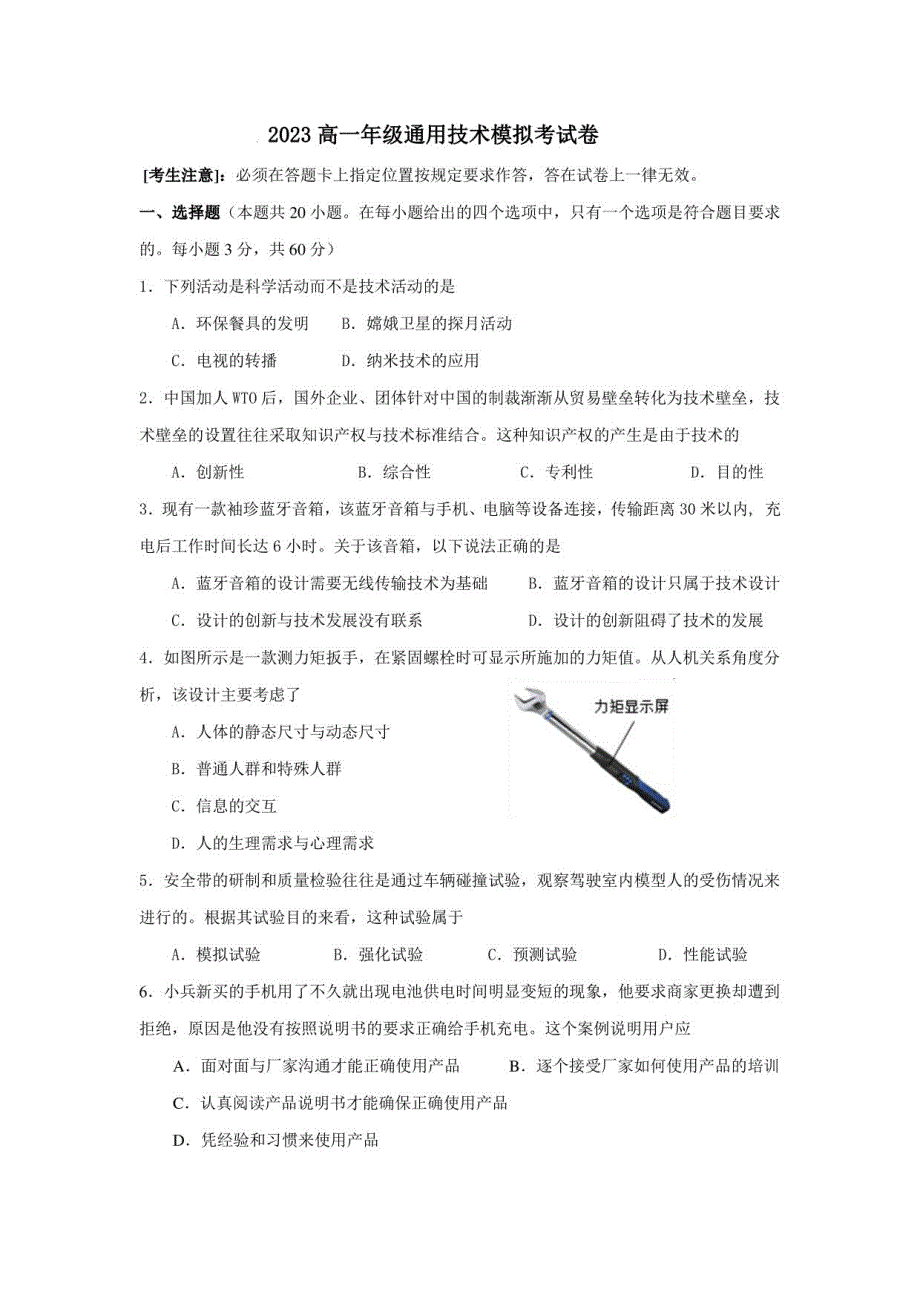 2023 高一年级通用技术模拟考试卷

[考生注意]：必须在答题卡上指定位置按规定要求作答，答在试卷上一律无效。

一、选择题（本题共 20 小题。在每小题给出的四个选项中，只有一个选项是符合题目要求的。每小题 3 分，共 60 分）

1．下列活动是科学活动而不是技术活动的是

A．环保餐具的发明　B．嫦娥卫星的探月活动

C．电视的转播　D．纳米技术的应用

2．中国加人 WTO 后，国外企业、团体针对中国的制裁渐渐从贸易壁垒转化为技术壁垒，技术壁垒的设置往往采取知识产权与技术标准结合。这种知识产权的产生是由于技术的

A．创新性　B．综合性　C．专利性　D．目的性

3．现有一款袖珍蓝牙音箱，该蓝牙音箱与手机、电脑等设备连接，传输距离 30 米以内，充电后工作时间长达 6 小时。关于该音箱，以下说法正确的是

A．蓝牙音箱的设计需要无线传输技术为基础　B．蓝牙音箱的设计只属于技术设计

C．设计的创新与技术发展没有联系　D．设计的创新阻碍了技术的发展

4．如图所示是一款测力矩扳手，在紧固螺栓时可显示所施加的力矩值。从人机关系角度分析，该设计主要考虑了

力矩显示屏

A．人体的静态尺寸与动态尺寸

B．普通人群和特殊人群

C．信息的交互

D．人的生理需求与心理需求

5．安全带的研制和质量检验往往是通过车辆碰撞试验，观察驾驶室内模型人的受伤情况来进行的。根据其试验目的来看，这种试验属于

A．模拟试验　B．强化试验　C．预测试验　D．性能试验

6．小兵新买的手机用了不久就出现电池供电时间明显变短的现象，他要求商家更换却遭到拒绝，原因是他没有按照说明书的要求正确给手机充电。这个案例说明用户应

A．面对面与厂家沟通才能正确使用产品　B．逐个接受厂家如何使用产品的培训

C．认真阅读产品说明书才能确保正确使用产品

D．凭经验和习惯来使用产品